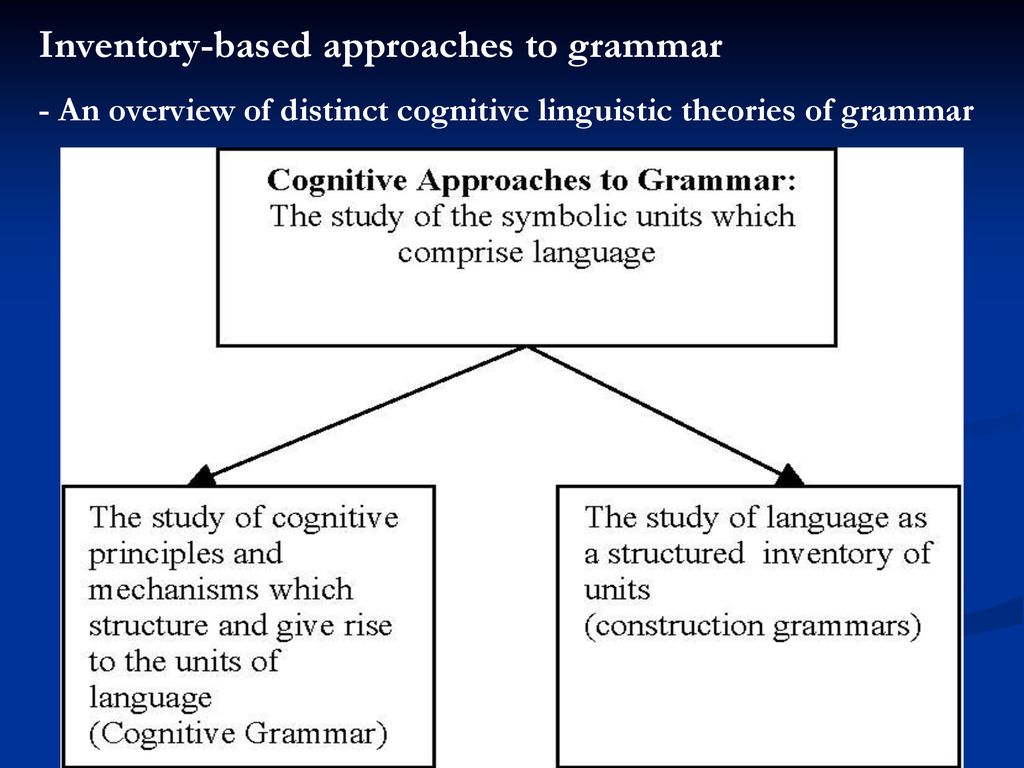 Inventory-based approaches to grammar

- An overview of distinct cognitive linguistic theories of grammar

Cognitive Approaches to Grammar: The study of the symbolic units which comprise language

The study of cognitive principles and mechanisms which structure and give rise to the units of language (Cognitive Grammar)

The study of language as a structured inventory of units (construction grammars)